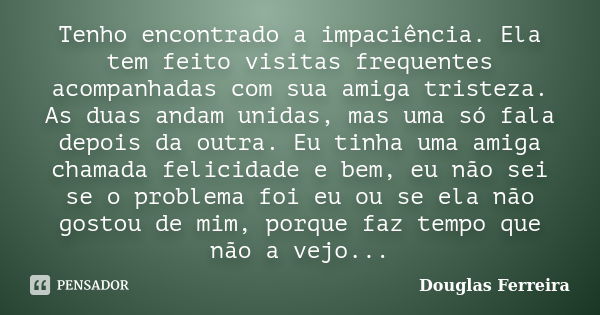 Tenho encontrado a impaciência. Ela tem feito visitas frequentes acompanhadas com sua amiga tristeza. As duas andam unidas, mas uma só fala depois da outra. Eu tinha uma amiga chamada felicidade e bem, eu não sei se o problema foi eu ou se ela não gostou de mim, porque faz tempo que não a vejo...

PENSADOR

Douglas Ferreira